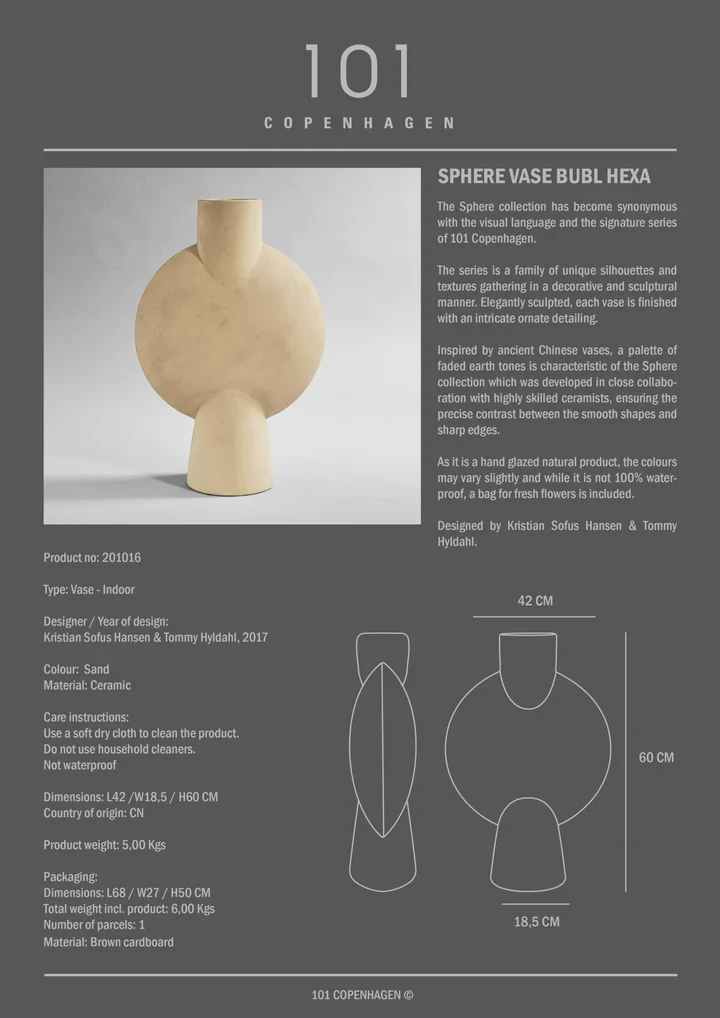 101

COPENHAGEN

SPHERE VASE BUBL HEXA

The Sphere collection has become synonymous with the visual language and the signature series of 101 Copenhagen.

The series is a family of unique silhouettes and textures gathering in a decorative and sculptural manner. Elegantly sculpted, each vase is finished with an intricate ornate detailing.

Inspired by ancient Chinese vases, a palette of faded earth tones is characteristic of the Sphere collection which was developed in close collaboration with highly skilled ceramists, ensuring the precise contrast between the smooth shapes and sharp edges.

As it is a hand glazed natural product, the colours may vary slightly and while it is not 100% waterproof, a bag for fresh flowers is included.

Designed by Kristian Sofus Hansen & Tommy Hyldahl.

Product no: 201016

Type: Vase - Indoor

Designer / Year of design:
Kristian Sofus Hansen & Tommy Hyldahl, 2017

Colour: Sand
Material: Ceramic

Care instructions:
Use a soft dry cloth to clean the product.
Do not use household cleaners.
Not waterproof

Dimensions: L42 /W18,5 / H60 CM
Country of origin: CN

Product weight: 5,00 Kgs

Packaging:
Dimensions: L68 / W27 / H50 CM
Total weight incl. product: 6,00 Kgs
Number of parcels: 1
Material: Brown cardboard

42 CM

60 CM

18,5 CM

101 COPENHAGEN ©